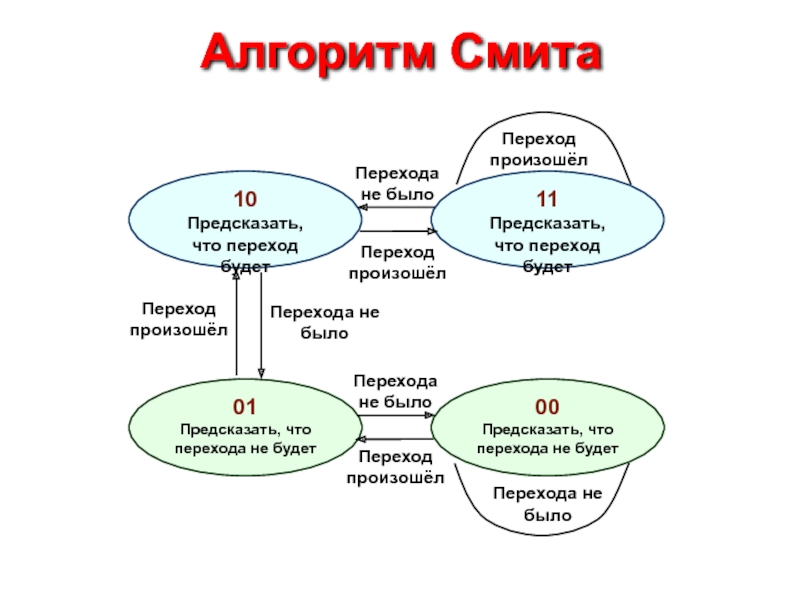 Алгоритм Смита

Переход произошёл

Перехода не было

10
Предсказать, что переход будет

11
Предсказать, что переход будет

Переход произошёл

Переход произошёл

Перехода не было

Перехода не было

01
Предсказать, что перехода не будет

00
Предсказать, что перехода не будет

Переход произошёл

Перехода не было